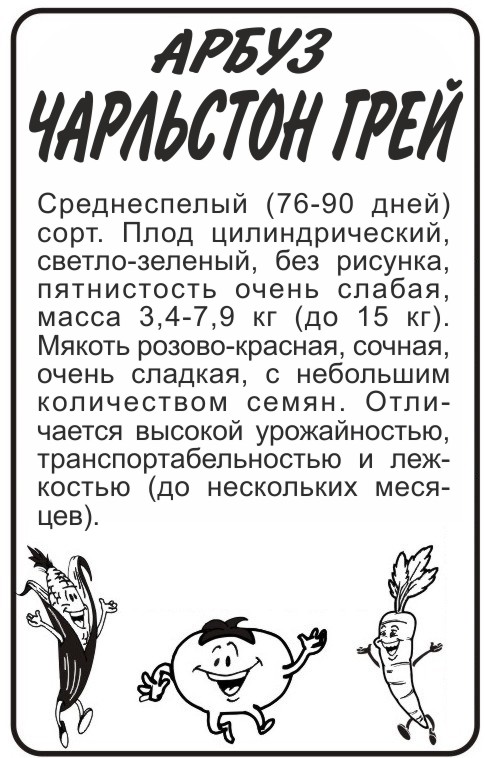 АРБУЗ
ЧАРЛЬСТОН ГРЕЙ

Среднеспелый (76-90 дней) сорт. Плод цилиндрический, светло-зеленый, без рисунка, пятнистость очень слабая, масса 3,4-7,9 кг (до 15 кг). Мякоть розово-красная, сочная, очень сладкая, с небольшим количеством семян. Отличается высокой урожайностью, транспортабельностью и лежкостью (до нескольких месяцев).